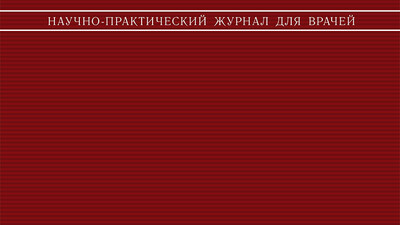 НАУЧНО-ПРАКТИЧЕСКИЙ ЖУРНАЛ ДЛЯ ВРАЧЕЙ